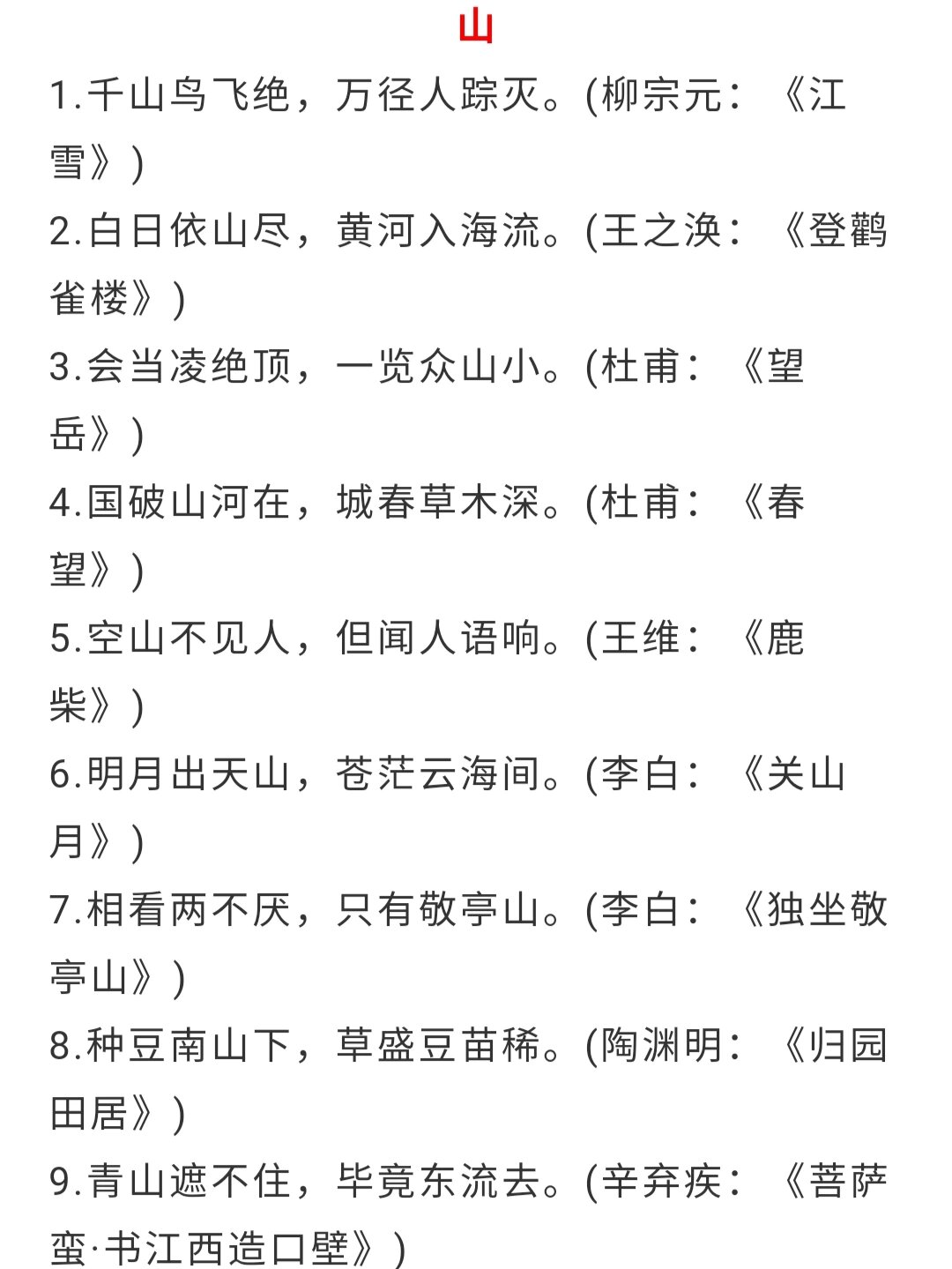 山

1.千山鸟飞绝，万径人踪灭。(柳宗元：《江雪》)

2.白日依山尽，黄河入海流。(王之涣：《登鹳雀楼》)

3.会当凌绝顶，一览众山小。(杜甫：《望岳》)

4.国破山河在，城春草木深。(杜甫：《春望》)

5.空山不见人，但闻人语响。(王维：《鹿柴》)

6.明月出天山，苍茫云海间。(李白：《关山月》)

7.相看两不厌，只有敬亭山。(李白：《独坐敬亭山》)

8.种豆南山下，草盛豆苗稀。(陶渊明：《归园田居》)

9.青山遮不住，毕竟东流去。(辛弃疾：《菩萨蛮·书江西造口壁》)